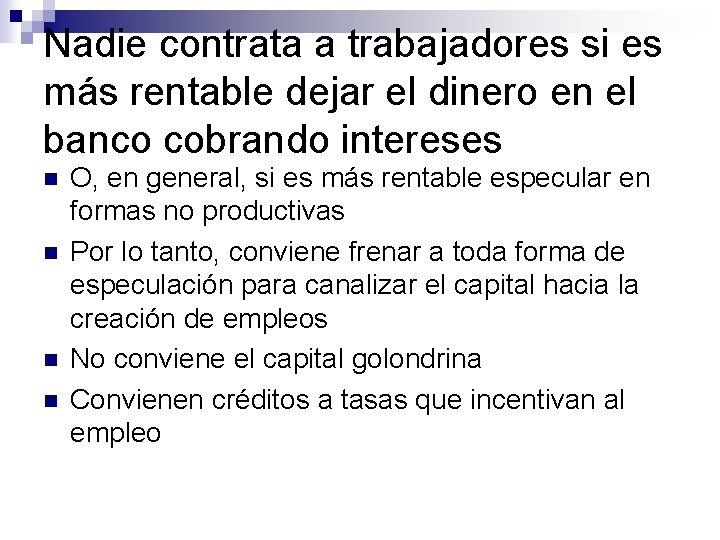 Nadie contrata a trabajadores si es más rentable dejar el dinero en el banco cobrando intereses

• O, en general, si es más rentable especular en formas no productivas
• Por lo tanto, conviene frenar a toda forma de especulación para canalizar el capital hacia la creación de empleos
• No conviene el capital golondrina
• Convienen créditos a tasas que incentivan al empleo